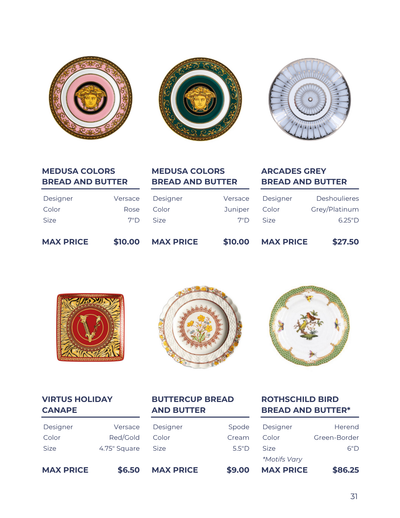 MEDUSA COLORS BREAD AND BUTTER

Designer Versace
Color Rose
Size 7"D

MAX PRICE $10.00

MEDUSA COLORS BREAD AND BUTTER

Designer Versace
Color Juniper
Size 7"D

MAX PRICE $10.00

ARCADES GREY BREAD AND BUTTER

Designer Deshoulieres
Color Grey/Platinum
Size 6.25"D

MAX PRICE $27.50

VIRTUS HOLIDAY CANAPE

Designer Versace
Color Red/Gold
Size 4.75" Square

MAX PRICE $6.50

BUTTERCUP BREAD AND BUTTER

Designer Spode
Color Cream
Size 5.5"D

MAX PRICE $9.00

ROTHSCHILD BIRD BREAD AND BUTTER*

Designer Herend
Color Green-Border
Size 6"D
*Motifs Vary

MAX PRICE $86.25

31